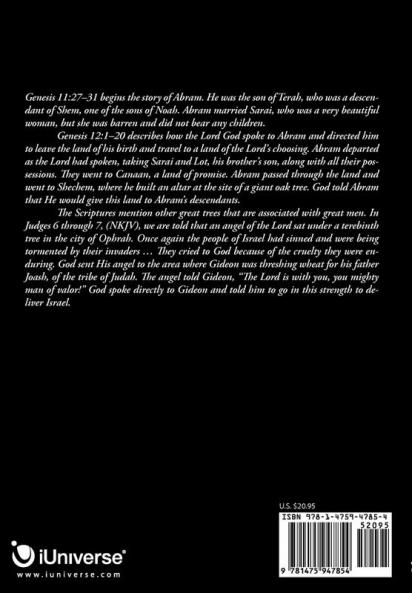 Genesis 11:27–31 begins the story of Abram. He was the son of Terah, who was a descendant of Shem, one of the sons of Noah. Abram married Sarai, who was a very beautiful woman, but she was barren and did not bear any children.

Genesis 12:1–20 describes how the Lord God spoke to Abram and directed him to leave the land of his birth and travel to a land of the Lord's choosing. Abram departed as the Lord had spoken, taking Sarai and Lot, his brother's son, along with all their possessions. They went to Canaan, a land of promise. Abram passed through the land and went to Shechem, where he built an altar at the site of a giant oak tree. God told Abram that He would give this land to Abram's descendants.

The Scriptures mention other great trees that are associated with great men. In Judges 6 through 7, (NKJV), we are told that an angel of the Lord sat under a terebinth tree in the city of Ophrah. Once again the people of Israel had sinned and were being tormented by their invaders … They cried to God because of the cruelty they were enduring. God sent His angel to the area where Gideon was threshing wheat for his father Joash, of the tribe of Judah. The angel told Gideon, "The Lord is with you, you mighty man of valor!" God spoke directly to Gideon and told him to go in this strength to deliver Israel.

U.S. $20.95

ISBN 978-1-4759-4785-4

52095

9 781475 947854

iUniverse

www.iuniverse.com